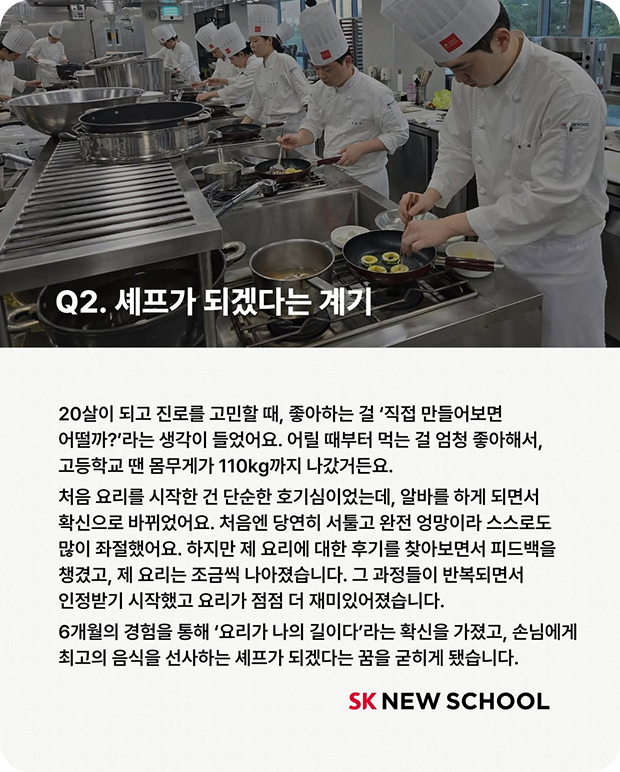 Q2. 셰프가 되겠다는 계기

20살이 되고 진로를 고민할 때, 좋아하는 걸 '직접 만들어보면 어떨까?'라는 생각이 들었어요. 어릴 때부터 먹는 걸 엄청 좋아해서, 고등학교 땐 몸무게가 110kg까지 나갔거든요.

처음 요리를 시작한 건 단순한 호기심이었는데, 알바를 하게 되면서 확신으로 바뀌었어요. 처음엔 당연히 서툴고 완전 엉망이라 스스로도 많이 좌절했어요. 하지만 제 요리에 대한 후기를 찾아보면서 피드백을 챙겼고, 제 요리는 조금씩 나아졌습니다. 그 과정들이 반복되면서 인정받기 시작했고 요리가 점점 더 재미있어졌습니다.

6개월의 경험을 통해 '요리가 나의 길이다'라는 확신을 가졌고, 손님에게 최고의 음식을 선사하는 셰프가 되겠다는 꿈을 굳히게 됐습니다.

SK NEW SCHOOL